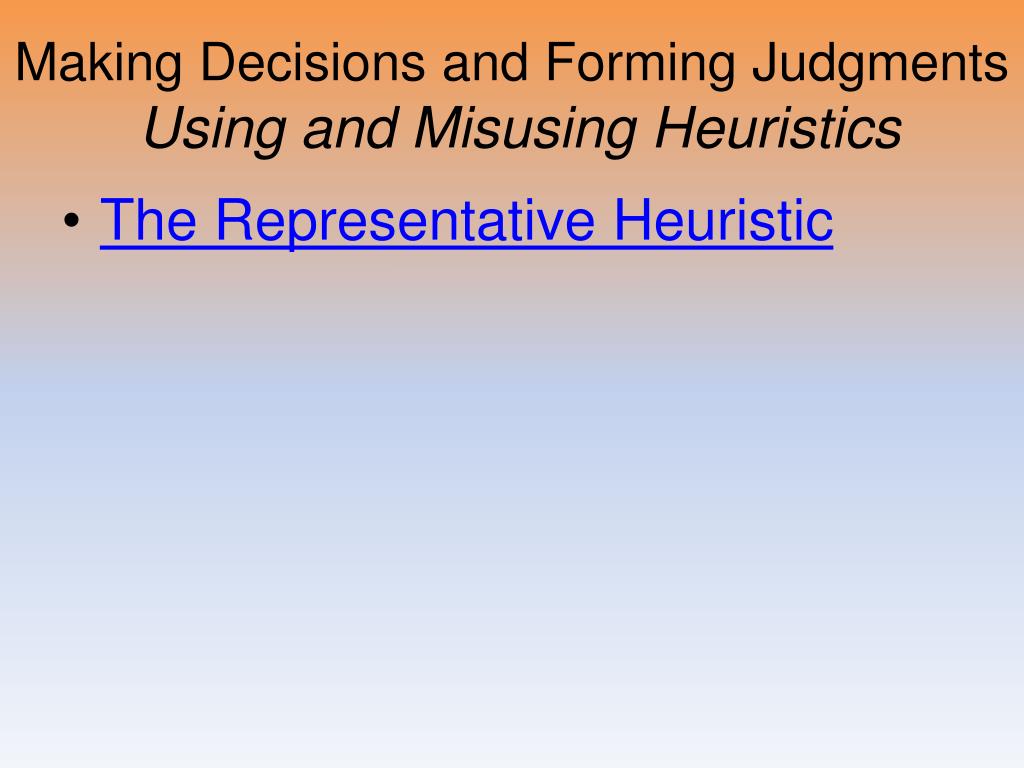 Making Decisions and Forming Judgments
Using and Misusing Heuristics

• The Representative Heuristic